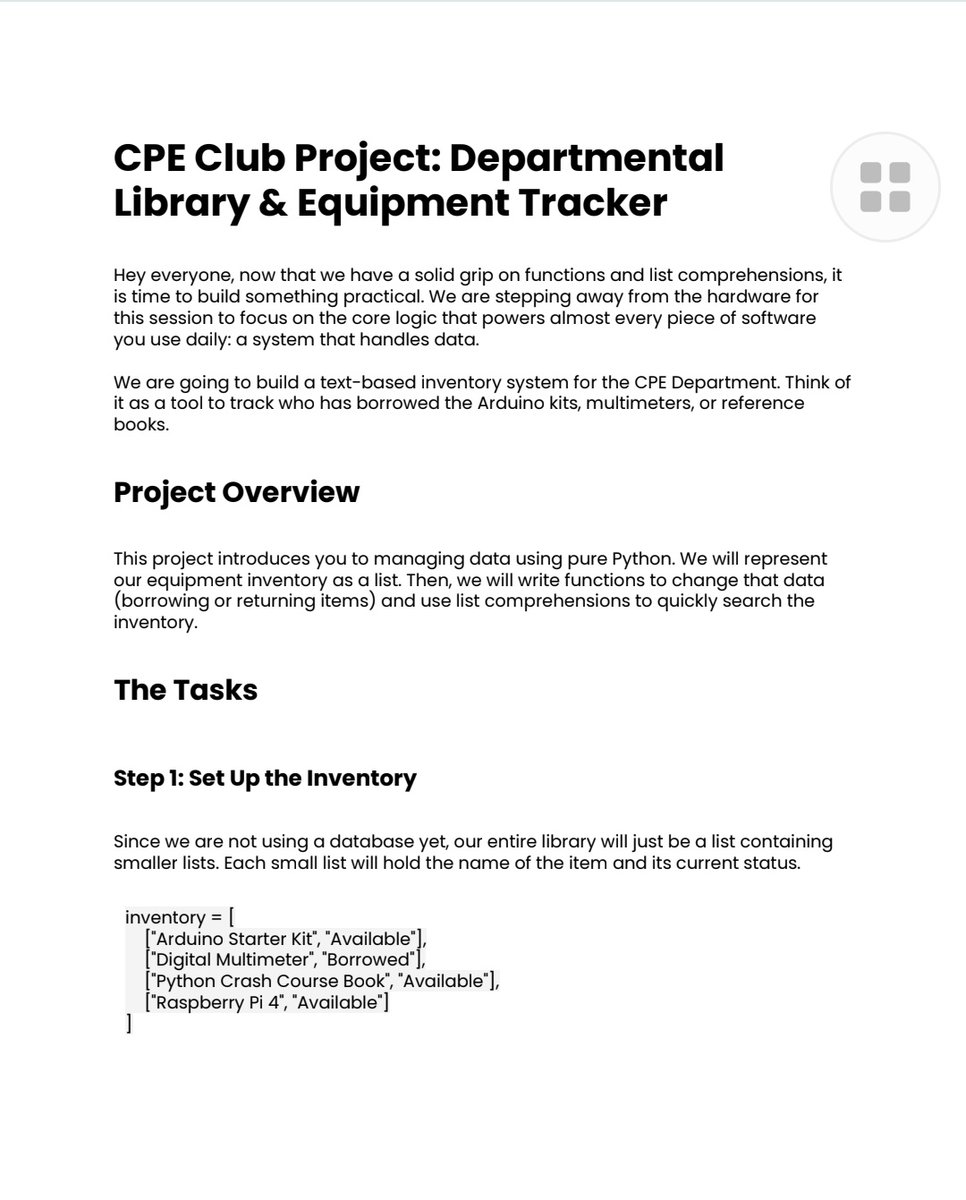 CPE Club Project: Departmental Library & Equipment Tracker

Hey everyone, now that we have a solid grip on functions and list comprehensions, it is time to build something practical. We are stepping away from the hardware for this session to focus on the core logic that powers almost every piece of software you use daily: a system that handles data.

We are going to build a text-based inventory system for the CPE Department. Think of it as a tool to track who has borrowed the Arduino kits, multimeters, or reference books.

Project Overview

This project introduces you to managing data using pure Python. We will represent our equipment inventory as a list. Then, we will write functions to change that data (borrowing or returning items) and use list comprehensions to quickly search the inventory.

The Tasks

Step 1: Set Up the Inventory

Since we are not using a database yet, our entire library will just be a list containing smaller lists. Each small list will hold the name of the item and its current status.

inventory = [
    ["Arduino Starter Kit", "Available"],
    ["Digital Multimeter", "Borrowed"],
    ["Python Crash Course Book", "Available"],
    ["Raspberry Pi 4", "Available"]
]